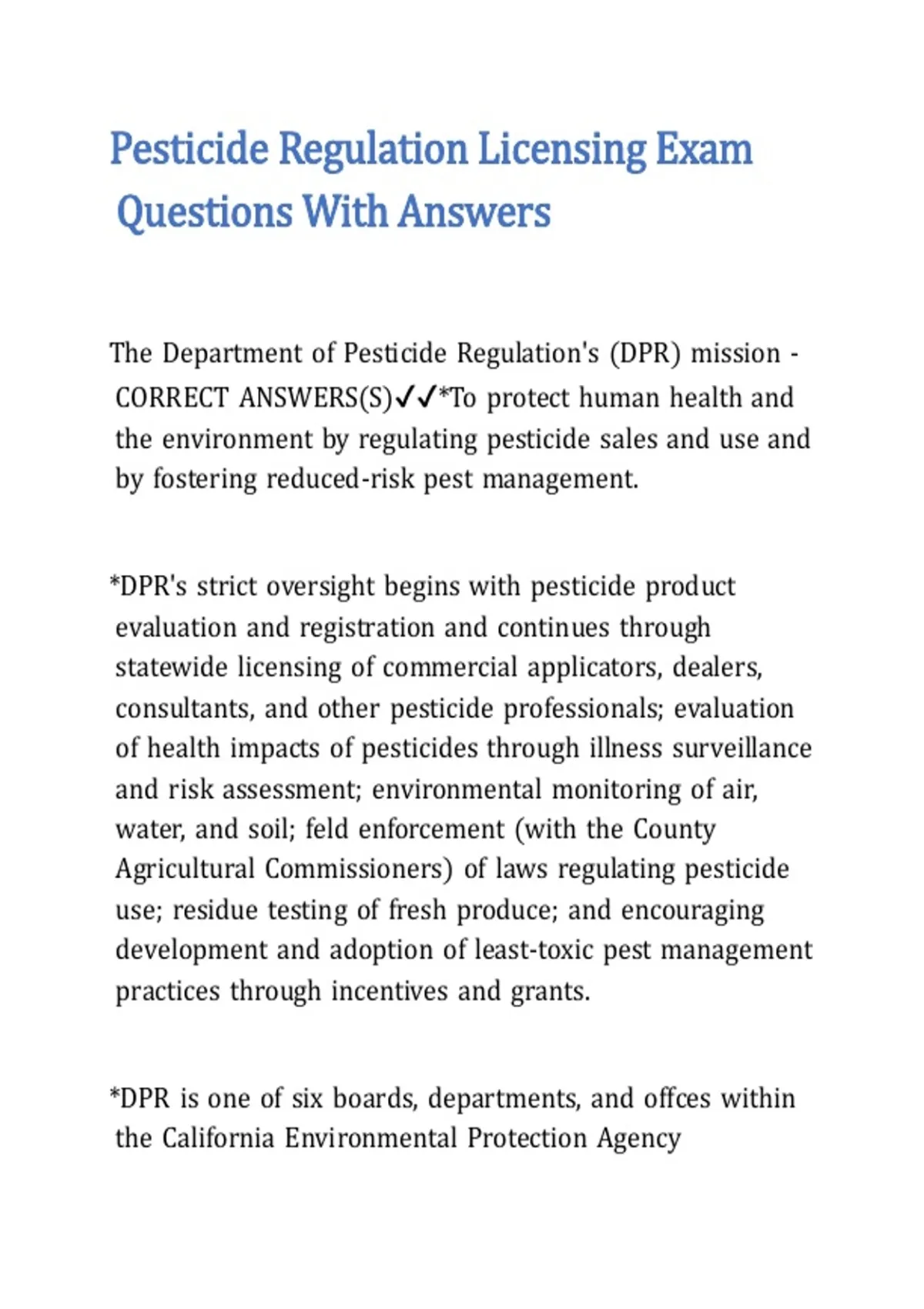 Pesticide Regulation Licensing Exam Questions With Answers

The Department of Pesticide Regulation's (DPR) mission - CORRECT ANSWERS(S)✓✓*To protect human health and the environment by regulating pesticide sales and use and by fostering reduced-risk pest management.

*DPR's strict oversight begins with pesticide product evaluation and registration and continues through statewide licensing of commercial applicators, dealers, consultants, and other pesticide professionals; evaluation of health impacts of pesticides through illness surveillance and risk assessment; environmental monitoring of air, water, and soil; feld enforcement (with the County Agricultural Commissioners) of laws regulating pesticide use; residue testing of fresh produce; and encouraging development and adoption of least-toxic pest management practices through incentives and grants.

*DPR is one of six boards, departments, and offces within the California Environmental Protection Agency